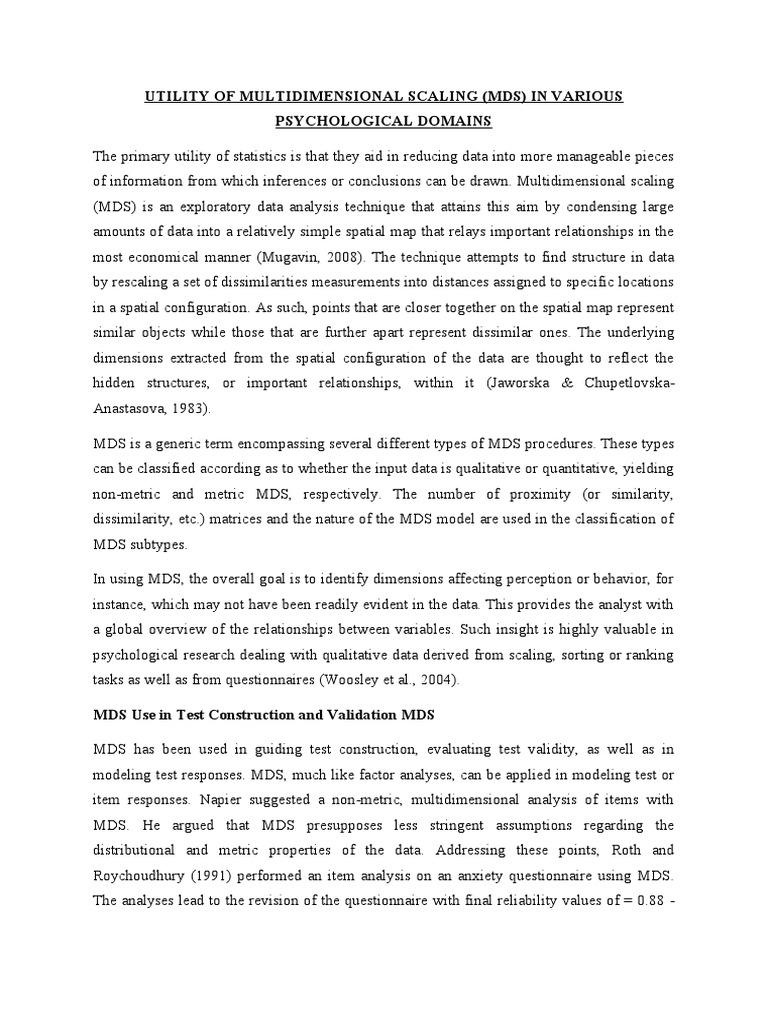 UTILITY OF MULTIDIMENSIONAL SCALING (MDS) IN VARIOUS PSYCHOLOGICAL DOMAINS

The primary utility of statistics is that they aid in reducing data into more manageable pieces of information from which inferences or conclusions can be drawn. Multidimensional scaling (MDS) is an exploratory data analysis technique that attains this aim by condensing large amounts of data into a relatively simple spatial map that relays important relationships in the most economical manner (Mugavin, 2008). The technique attempts to find structure in data by rescaling a set of dissimilarities measurements into distances assigned to specific locations in a spatial configuration. As such, points that are closer together on the spatial map represent similar objects while those that are further apart represent dissimilar ones. The underlying dimensions extracted from the spatial configuration of the data are thought to reflect the hidden structures, or important relationships, within it (Jaworska & Chupetlovska-Anastasova, 1983).

MDS is a generic term encompassing several different types of MDS procedures. These types can be classified according as to whether the input data is qualitative or quantitative, yielding non-metric and metric MDS, respectively. The number of proximity (or similarity, dissimilarity, etc.) matrices and the nature of the MDS model are used in the classification of MDS subtypes.

In using MDS, the overall goal is to identify dimensions affecting perception or behavior, for instance, which may not have been readily evident in the data. This provides the analyst with a global overview of the relationships between variables. Such insight is highly valuable in psychological research dealing with qualitative data derived from scaling, sorting or ranking tasks as well as from questionnaires (Woosley et al., 2004).

MDS Use in Test Construction and Validation MDS

MDS has been used in guiding test construction, evaluating test validity, as well as in modeling test responses. MDS, much like factor analyses, can be applied in modeling test or item responses. Napier suggested a non-metric, multidimensional analysis of items with MDS. He argued that MDS presupposes less stringent assumptions regarding the distributional and metric properties of the data. Addressing these points, Roth and Roychoudhury (1991) performed an item analysis on an anxiety questionnaire using MDS. The analyses lead to the revision of the questionnaire with final reliability values of = 0.88 -